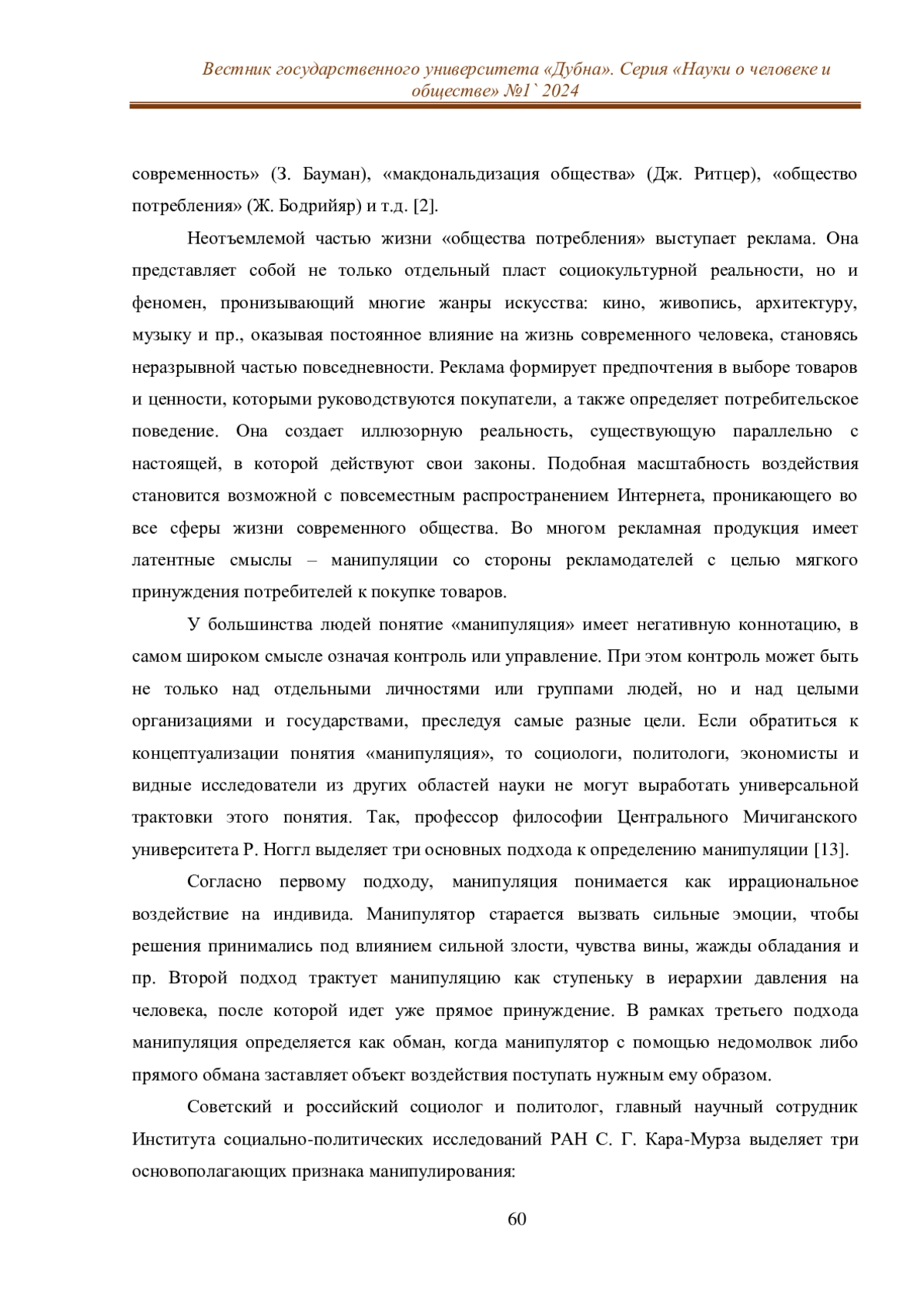 Вестник государственного университета «Дубна». Серия «Науки о человеке и обществе» №1` 2024

современность» (З. Бауман), «макдональдизация общества» (Дж. Ритцер), «общество потребления» (Ж. Бодрийяр) и т.д. [2].

Неотъемлемой частью жизни «общества потребления» выступает реклама. Она представляет собой не только отдельный пласт социокультурной реальности, но и феномен, пронизывающий многие жанры искусства: кино, живопись, архитектуру, музыку и пр., оказывая постоянное влияние на жизнь современного человека, становясь неразрывной частью повседневности. Реклама формирует предпочтения в выборе товаров и ценности, которыми руководствуются покупатели, а также определяет потребительское поведение. Она создает иллюзорную реальность, существующую параллельно с настоящей, в которой действуют свои законы. Подобная масштабность воздействия становится возможной с повсеместным распространением Интернета, проникающего во все сферы жизни современного общества. Во многом рекламная продукция имеет латентные смыслы – манипуляции со стороны рекламодателей с целью мягкого принуждения потребителей к покупке товаров.

У большинства людей понятие «манипуляция» имеет негативную коннотацию, в самом широком смысле означая контроль или управление. При этом контроль может быть не только над отдельными личностями или группами людей, но и над целыми организациями и государствами, преследуя самые разные цели. Если обратиться к концептуализации понятия «манипуляция», то социологи, политологи, экономисты и видные исследователи из других областей науки не могут выработать универсальной трактовки этого понятия. Так, профессор философии Центрального Мичиганского университета Р. Ноггл выделяет три основных подхода к определению манипуляции [13].

Согласно первому подходу, манипуляция понимается как иррациональное воздействие на индивида. Манипулятор старается вызвать сильные эмоции, чтобы решения принимались под влиянием сильной злости, чувства вины, жажды обладания и пр. Второй подход трактует манипуляцию как ступеньку в иерархии давления на человека, после которой идет уже прямое принуждение. В рамках третьего подхода манипуляция определяется как обман, когда манипулятор с помощью недомолвок либо прямого обмана заставляет объект воздействия поступать нужным ему образом.

Советский и российский социолог и политолог, главный научный сотрудник Института социально-политических исследований РАН С. Г. Кара-Мурза выделяет три основополагающих признака манипулирования:

60